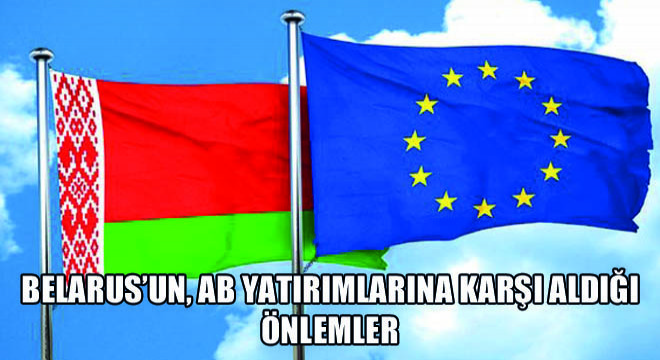 BELARUS'UN, AB YATIRIMLARINA KARŞI ALDIĞI ÖNLEMLER